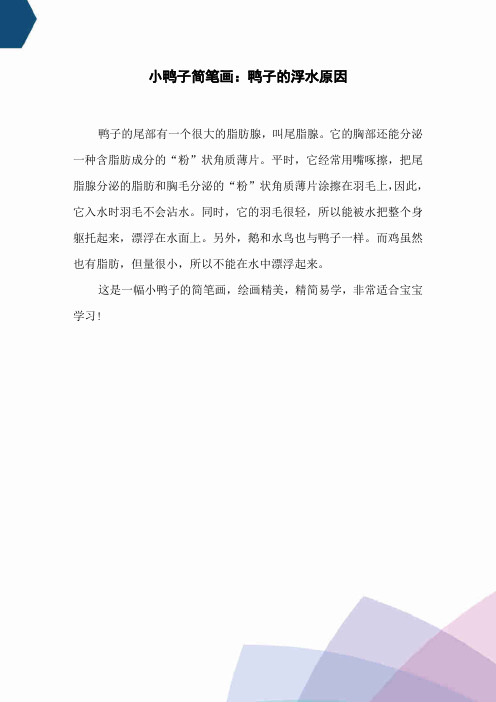 小鸭子简笔画：鸭子的浮水原因

鸭子的尾部有一个很大的脂肪腺，叫尾脂腺。它的胸部还能分泌一种含脂肪成分的“粉”状角质薄片。平时，它经常用嘴啄擦，把尾脂腺分泌的脂肪和胸毛分泌的“粉”状角质薄片涂擦在羽毛上，因此，它入水时羽毛不会沾水。同时，它的羽毛很轻，所以能被水把整个身躯托起来，漂浮在水面上。另外，鹅和水鸟也与鸭子一样。而鸡虽然也有脂肪，但量很小，所以不能在水中漂浮起来。

这是一幅小鸭子的简笔画，绘画精美，精简易学，非常适合宝宝学习！